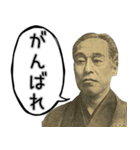 がんばれ